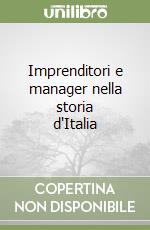 unilibro

Imprenditori e manager nella storia d'Italia

COPERTINA NON DISPONIBILE